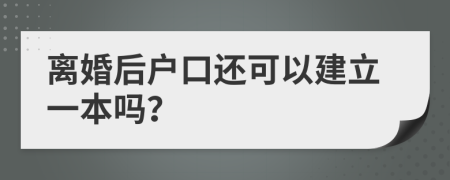 离婚后户口还可以建立一本吗?